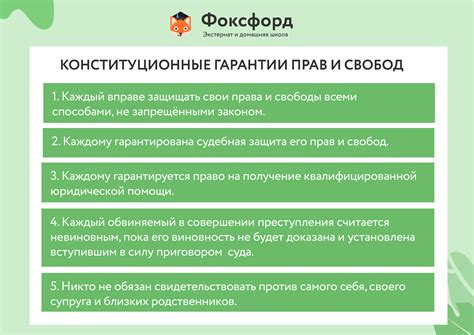 Фоксфорд
Экстернат и домашняя школа

КОНСТИТУЦИОННЫЕ ГАРАНТИИ ПРАВ И СВОБОД

1. Каждый вправе защищать свои права и свободы всеми способами, не запрещёнными законом.

2. Каждому гарантирована судебная защита его прав и свобод.

3. Каждому гарантируется право на получение квалифицированной юридической помощи.

4. Каждый обвиняемый в совершении преступления считается невиновным, пока его виновность не будет доказана и установлена вступившим в силу приговором суда.

5. Никто не обязан свидетельствовать против самого себя, своего супруга и близких родственников.